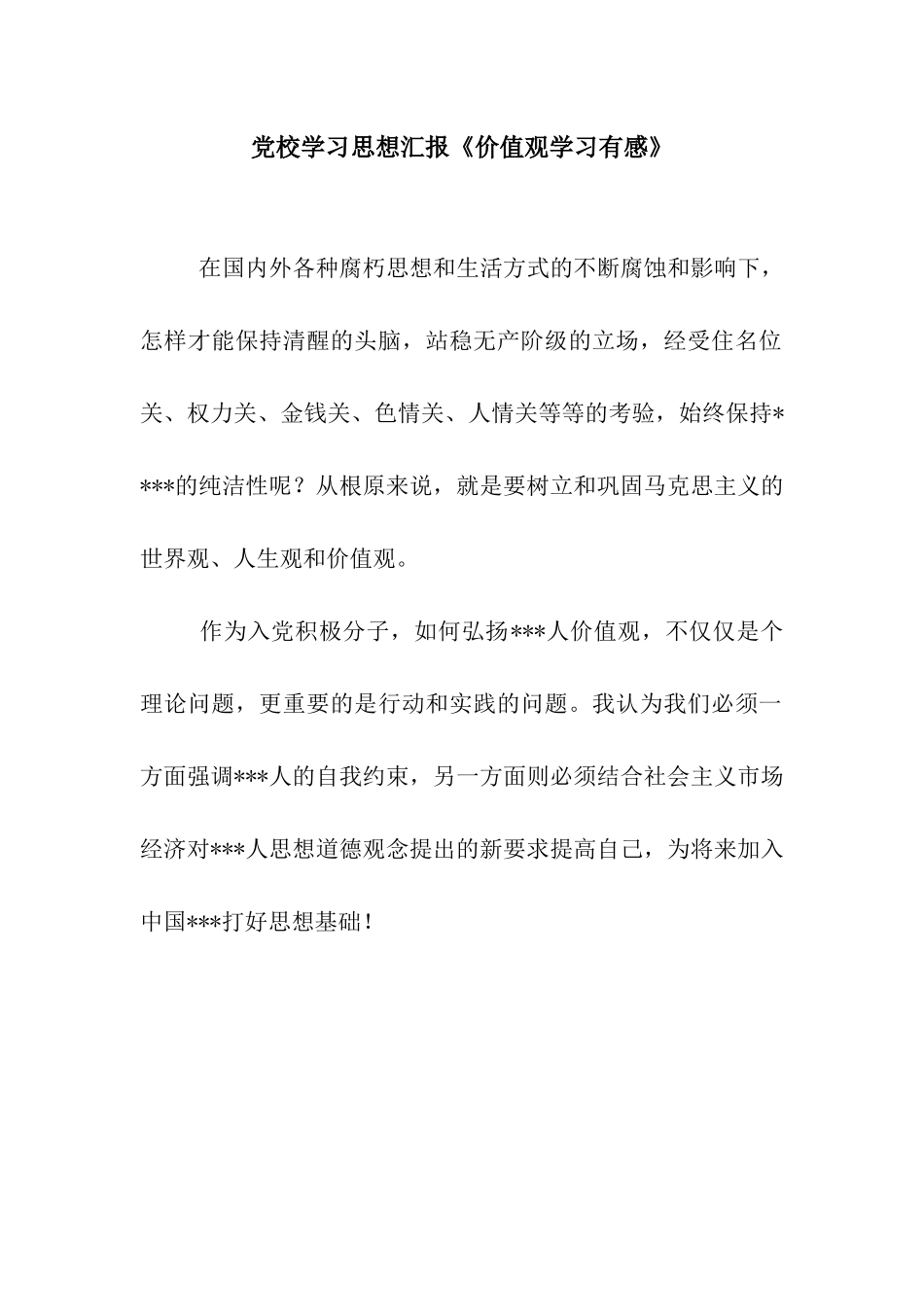 党校学习思想汇报《价值观学习有感》

在国内外各种腐朽思想和生活方式的不断腐蚀和影响下，怎样才能保持清醒的头脑，站稳无产阶级的立场，经受住名位关、权力关、金钱关、色情关、人情关等等的考验，始终保持****的纯洁性呢？从根原来说，就是要树立和巩固马克思主义的世界观、人生观和价值观。

作为入党积极分子，如何弘扬***人价值观，不仅仅是个理论问题，更重要的是行动和实践的问题。我认为我们必须一方面强调***人的自我约束，另一方面则必须结合社会主义市场经济对***人思想道德观念提出的新要求提高自己，为将来加入中国***打好思想基础！